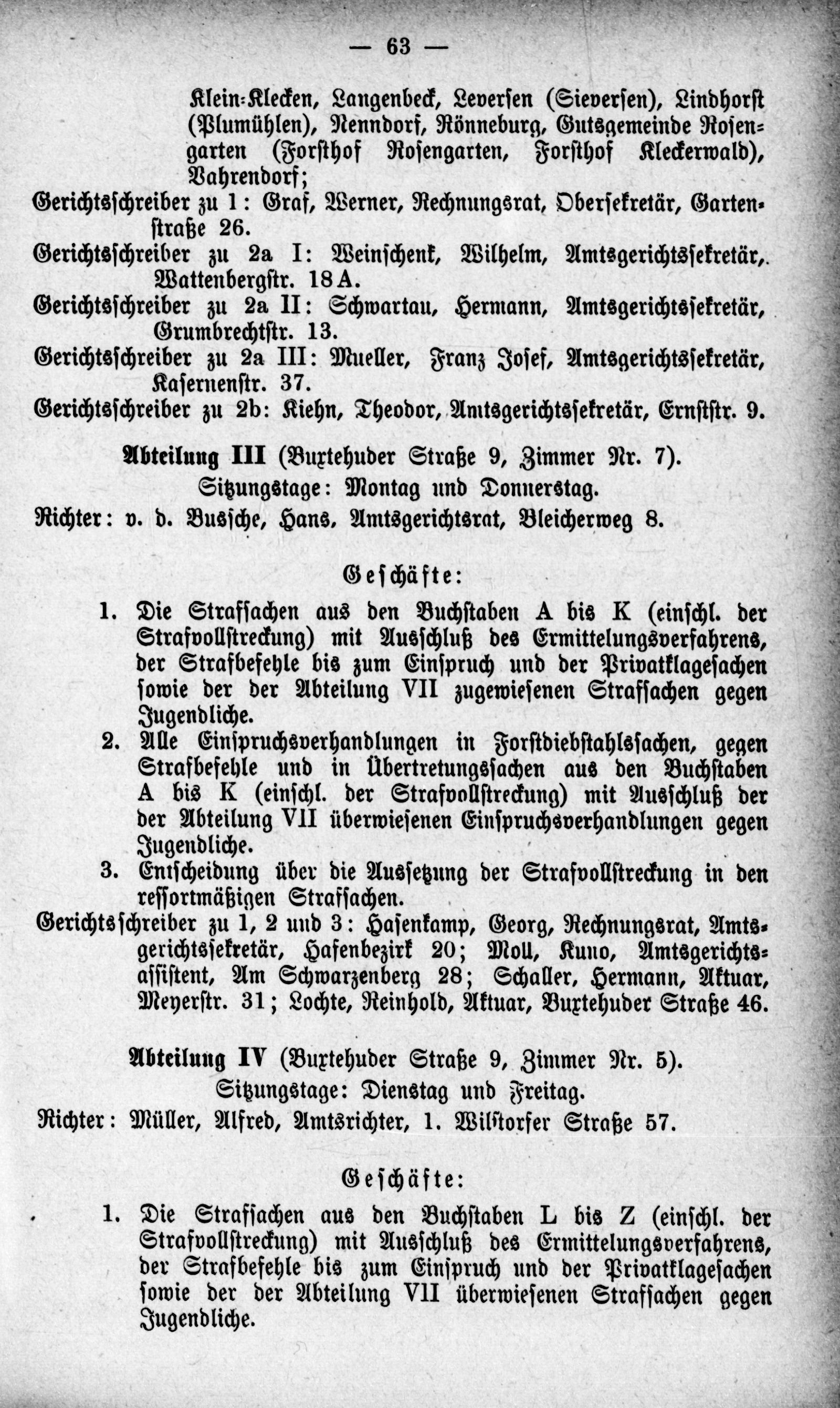 — 63 —

Klein-Klecken, Langenbeck, Leversen (Sieversen), Lindhorst (Plumühlen), Nenndorf, Rönneburg, Gutsgemeinde Rosengarten (Forsthof Rosengarten, Forsthof Kleckerwald), Vahrendorf;

Gerichtsschreiber zu 1: Graf, Werner, Rechnungsrat, Obersekretär, Gartenstraße 26.

Gerichtsschreiber zu 2a I: Weinschenk, Wilhelm, Amtsgerichtssekretär, Wattenbergstr. 18 A.

Gerichtsschreiber zu 2a II: Schwartau, Hermann, Amtsgerichtssekretär, Grumbrechtstr. 13.

Gerichtsschreiber zu 2a III: Mueller, Franz Josef, Amtsgerichtssekretär, Kasernenstr. 37.

Gerichtsschreiber zu 2b: Kiehn, Theodor, Amtsgerichtssekretär, Ernststr. 9.

Abteilung III (Buxtehuder Straße 9, Zimmer Nr. 7).
Sitzungstage: Montag und Donnerstag.
Richter: v. d. Bussche, Hans, Amtsgerichtsrat, Bleicherweg 8.

Geschäfte:

1. Die Strafsachen aus den Buchstaben A bis K (einschl. der Strafvollstreckung) mit Ausschluß des Ermittelungsverfahrens, der Strafbefehle bis zum Einspruch und der Privatklagesachen sowie der der Abteilung VII zugewiesenen Strafsachen gegen Jugendliche.
2. Alle Einspruchsverhandlungen in Forstdiebstahlssachen, gegen Strafbefehle und in Übertretungssachen aus den Buchstaben A bis K (einschl. der Strafvollstreckung) mit Ausschluß der der Abteilung VII überwiesenen Einspruchsverhandlungen gegen Jugendliche.
3. Entscheidung über die Aussetzung der Strafvollstreckung in den ressortmäßigen Strafsachen.

Gerichtsschreiber zu 1, 2 und 3: Hasenkamp, Georg, Rechnungsrat, Amtsgerichtssekretär, Hafenbezirk 20; Moll, Kuno, Amtsgerichtsassistent, Am Schwarzenberg 28; Schaller, Hermann, Aktuar, Meyerstr. 31; Lochte, Reinhold, Aktuar, Buxtehuder Straße 46.

Abteilung IV (Buxtehuder Straße 9, Zimmer Nr. 5).
Sitzungstage: Dienstag und Freitag.
Richter: Müller, Alfred, Amtsrichter, 1. Wilstorfer Straße 57.

Geschäfte:

1. Die Strafsachen aus den Buchstaben L bis Z (einschl. der Strafvollstreckung) mit Ausschluß des Ermittelungsverfahrens, der Strafbefehle bis zum Einspruch und der Privatklagesachen sowie der der Abteilung VII überwiesenen Strafsachen gegen Jugendliche.